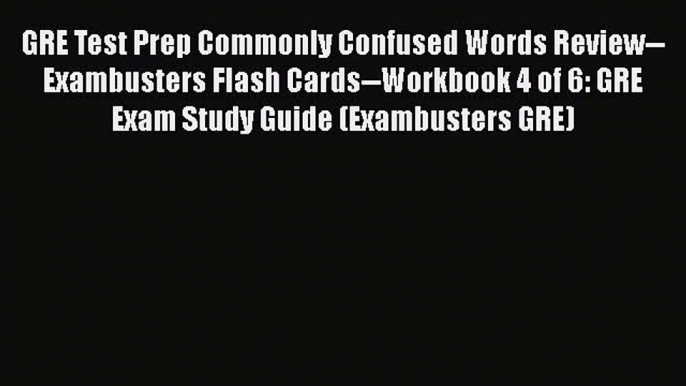 GRE Test Prep Commonly Confused Words Review--Exambusters Flash Cards--Workbook 4 of 6: GRE Exam Study Guide (Exambusters GRE)